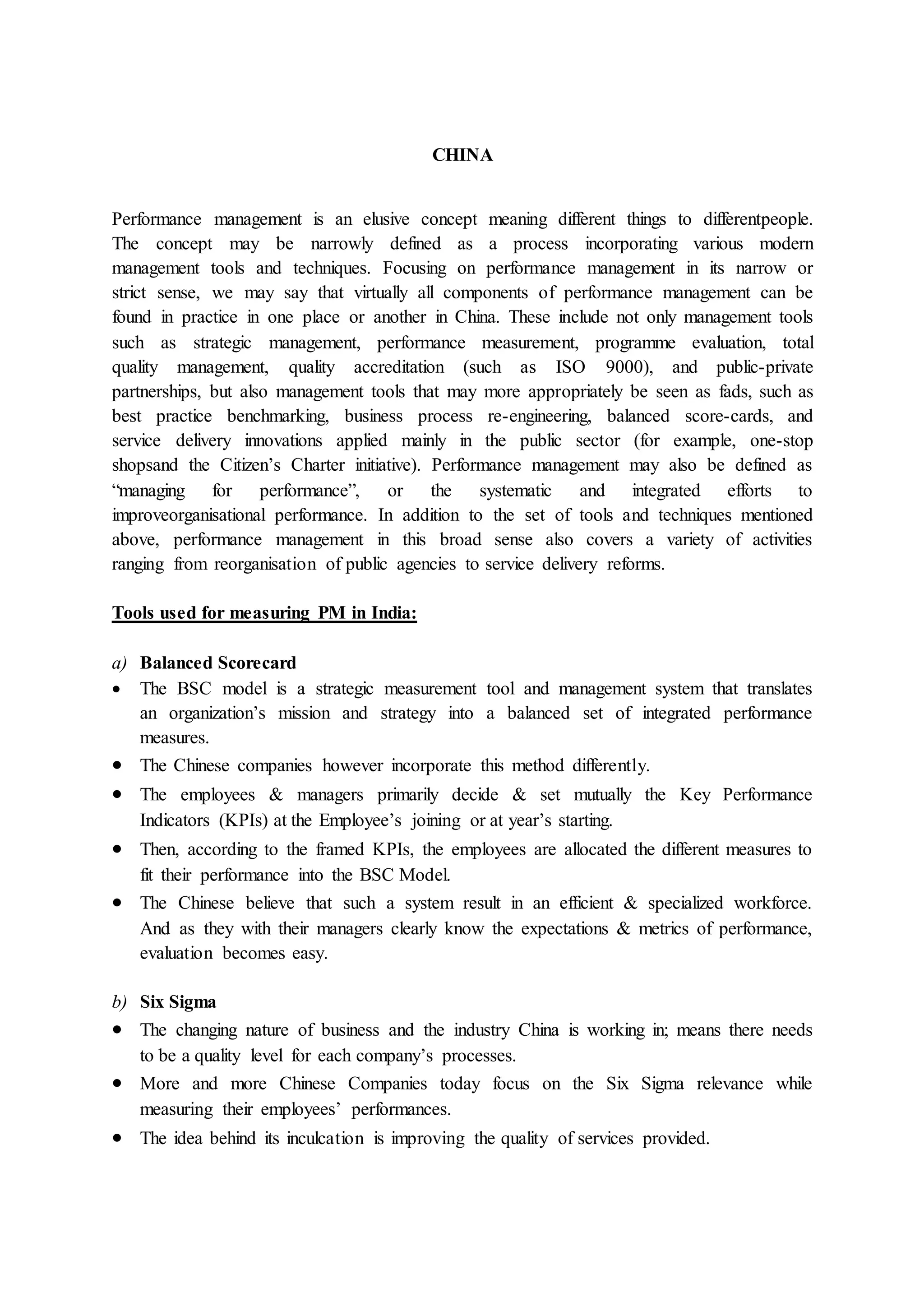 CHINA

Performance management is an elusive concept meaning different things to differentpeople. The concept may be narrowly defined as a process incorporating various modern management tools and techniques. Focusing on performance management in its narrow or strict sense, we may say that virtually all components of performance management can be found in practice in one place or another in China. These include not only management tools such as strategic management, performance measurement, programme evaluation, total quality management, quality accreditation (such as ISO 9000), and public-private partnerships, but also management tools that may more appropriately be seen as fads, such as best practice benchmarking, business process re-engineering, balanced score-cards, and service delivery innovations applied mainly in the public sector (for example, one-stop shopsand the Citizen's Charter initiative). Performance management may also be defined as "managing for performance", or the systematic and integrated efforts to improveorganisational performance. In addition to the set of tools and techniques mentioned above, performance management in this broad sense also covers a variety of activities ranging from reorganisation of public agencies to service delivery reforms.

Tools used for measuring PM in India:

a) Balanced Scorecard
• The BSC model is a strategic measurement tool and management system that translates an organization's mission and strategy into a balanced set of integrated performance measures.
• The Chinese companies however incorporate this method differently.
• The employees & managers primarily decide & set mutually the Key Performance Indicators (KPIs) at the Employee's joining or at year's starting.
• Then, according to the framed KPIs, the employees are allocated the different measures to fit their performance into the BSC Model.
• The Chinese believe that such a system result in an efficient & specialized workforce. And as they with their managers clearly know the expectations & metrics of performance, evaluation becomes easy.

b) Six Sigma
• The changing nature of business and the industry China is working in; means there needs to be a quality level for each company's processes.
• More and more Chinese Companies today focus on the Six Sigma relevance while measuring their employees' performances.
• The idea behind its inculcation is improving the quality of services provided.